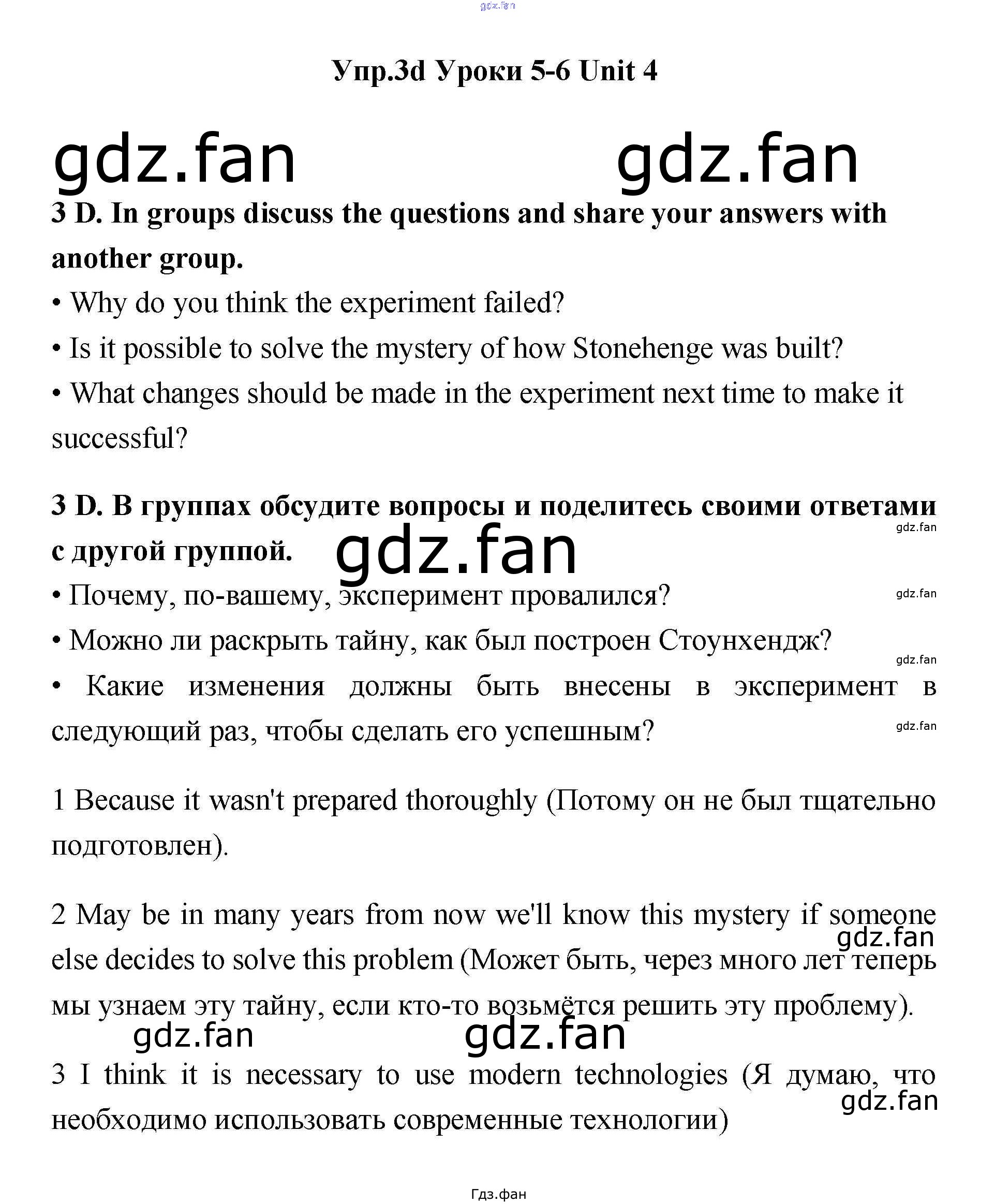 gdz.fan

Упр.3d Уроки 5-6 Unit 4

gdz.fan gdz.fan

3 D. In groups discuss the questions and share your answers with another group.

• Why do you think the experiment failed?

• Is it possible to solve the mystery of how Stonehenge was built?

• What changes should be made in the experiment next time to make it successful?

3 D. В группах обсудите вопросы и поделитесь своими ответами с другой группой.

gdz.fan

gdz.fan

• Почему, по-вашему, эксперимент провалился?

gdz.fan

• Можно ли раскрыть тайну, как был построен Стоунхендж?

gdz.fan

• Какие изменения должны быть внесены в эксперимент в следующий раз, чтобы сделать его успешным?

gdz.fan

1 Because it wasn't prepared thoroughly (Потому он не был тщательно подготовлен).

2 May be in many years from now we'll know this mystery if someone else decides to solve this problem (Может быть, через много лет теперь мы узнаем эту тайну, если кто-то возьмётся решить эту проблему).

gdz.fan

gdz.fan gdz.fan

3 I think it is necessary to use modern technologies (Я думаю, что необходимо использовать современные технологии)

gdz.fan

Гдз.фан